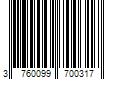 3 760099 700317